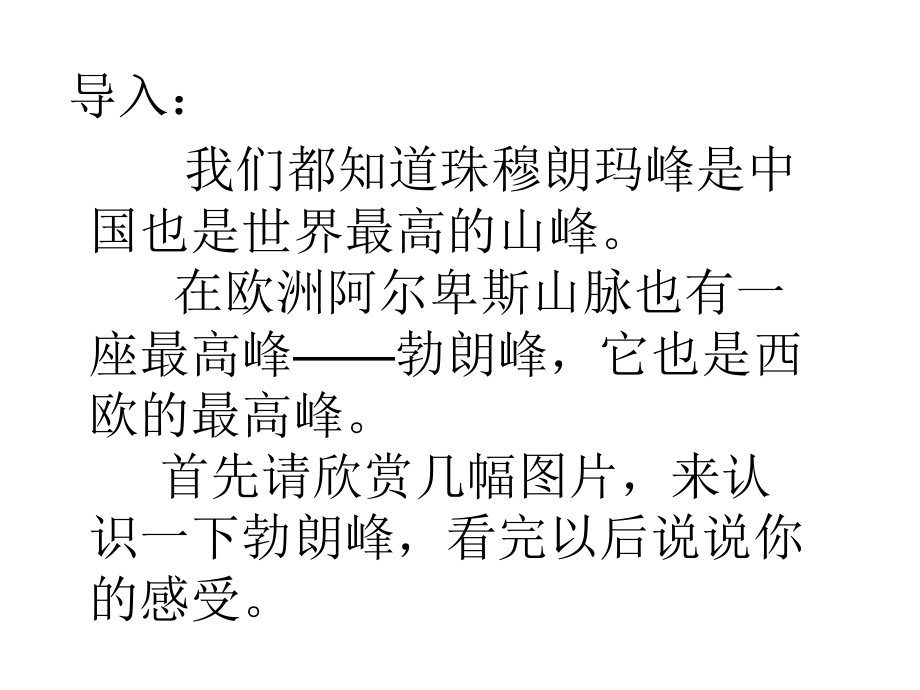 导入：

我们都知道珠穆朗玛峰是中国也是世界最高的山峰。

在欧洲阿尔卑斯山脉也有一座最高峰——勃朗峰，它也是西欧的最高峰。

首先请欣赏几幅图片，来认识一下勃朗峰，看完以后说说你的感受。